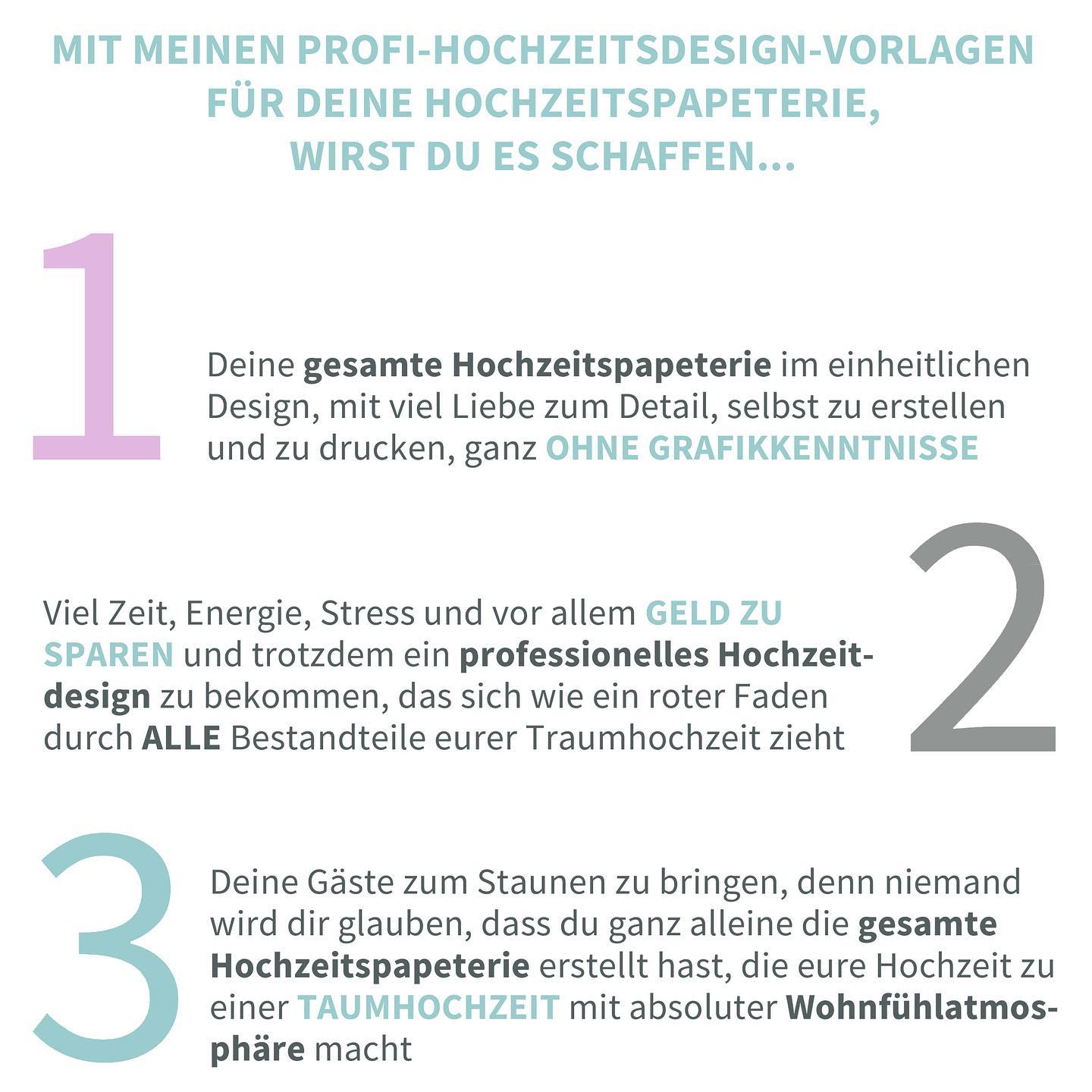 MIT MEINEN PROFI-HOCHZEITSDESIGN-VORLAGEN FÜR DEINE HOCHZEITSPAPETERIE, WIRST DU ES SCHAFFEN...

1

Deine gesamte Hochzeitspapeterie im einheitlichen Design, mit viel Liebe zum Detail, selbst zu erstellen und zu drucken, ganz OHNE GRAFIKKENNTNISSE

2

Viel Zeit, Energie, Stress und vor allem GELD ZU SPAREN und trotzdem ein professionelles Hochzeitdesign zu bekommen, das sich wie ein roter Faden durch ALLE Bestandteile eurer Traumhochzeit zieht

3

Deine Gäste zum Staunen zu bringen, denn niemand wird dir glauben, dass du ganz alleine die gesamte Hochzeitspapeterie erstellt hast, die eure Hochzeit zu einer TAUMHOCHZEIT mit absoluter Wohnfühlatmosphäre macht